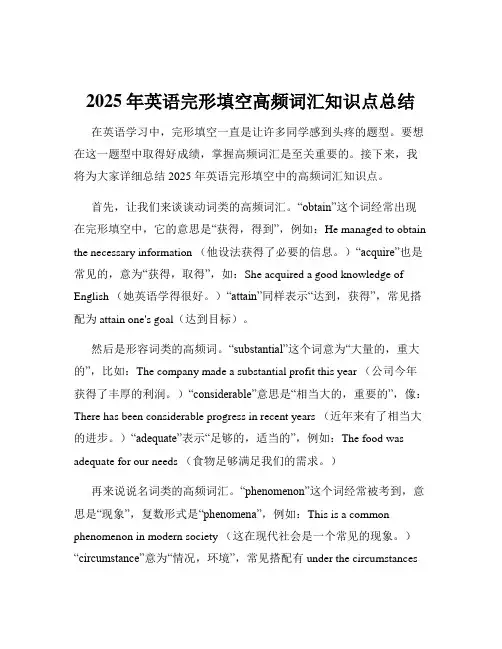 2025 年英语完形填空高频词汇知识点总结

在英语学习中，完形填空一直是让许多同学感到头疼的题型。要想在这一题型中取得好成绩，掌握高频词汇是至关重要的。接下来，我将为大家详细总结 2025 年英语完形填空中的高频词汇知识点。

首先，让我们来谈谈动词类的高频词汇。“obtain”这个词经常出现在完形填空中，它的意思是“获得，得到”，例如：He managed to obtain the necessary information （他设法获得了必要的信息。）“acquire”也是常见的，意为“获得，取得”，如：She acquired a good knowledge of English （她英语学得很好。）“attain”同样表示“达到，获得”，常见搭配为 attain one's goal（达到目标）。

然后是形容词类的高频词。“substantial”这个词意为“大量的，重大的”，比如：The company made a substantial profit this year （公司今年获得了丰厚的利润。）“considerable”意思是“相当大的，重要的”，像：There has been considerable progress in recent years （近年来有了相当大的进步。）“adequate”表示“足够的，适当的”，例如：The food was adequate for our needs （食物足够满足我们的需求。）

再来说说名词类的高频词汇。“phenomenon”这个词经常被考到，意思是“现象”，复数形式是“phenomena”，例如：This is a common phenomenon in modern society （这在现代社会是一个常见的现象。）“circumstance”意为“情况，环境”，常见搭配有 under the circumstances